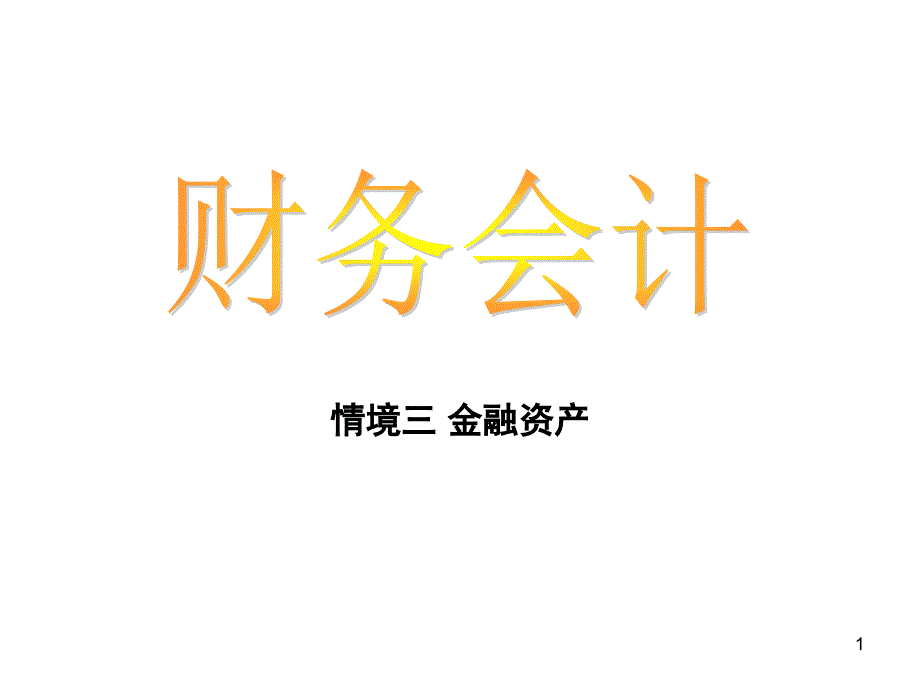 财务会计

情境三 金融资产

1